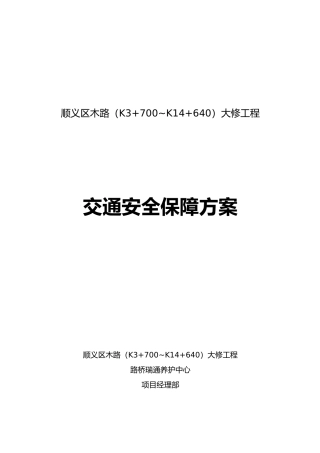 顺义区木路（K3+700~K14+640）大修工程

交通安全保障方案

顺义区木路（K3+700~K14+640）大修工程

路桥瑞通养护中心

项目经理部